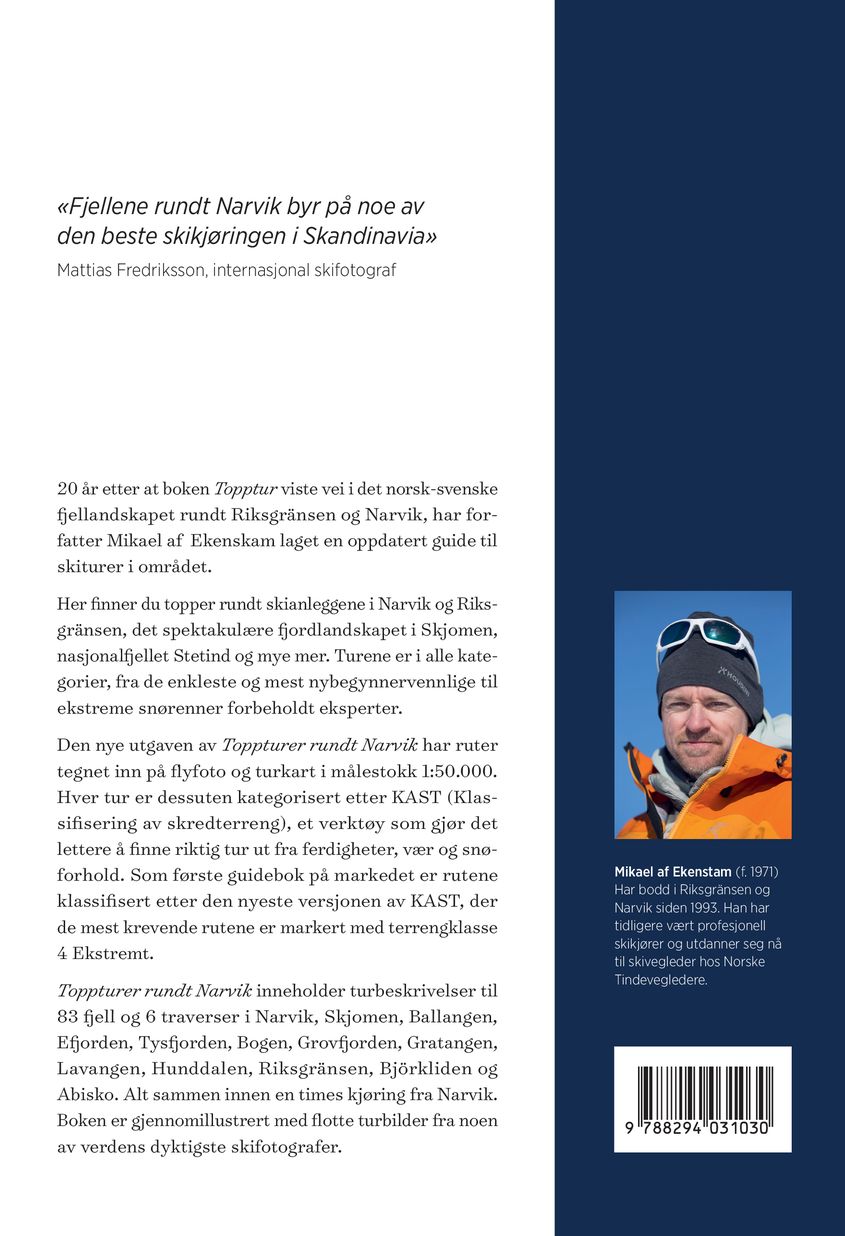 «Fjellene rundt Narvik byr på noe av den beste skikjøringen i Skandinavia»

Mattias Fredriksson, internasjonal skifotograf

20 år etter at boken Topptur viste vei i det norsk-svenske fjellandskapet rundt Riksgränsen og Narvik, har forfatter Mikael af Ekenskam laget en oppdatert guide til skiturer i området.

Her finner du topper rundt skianleggene i Narvik og Riksgränsen, det spektakulære fjordlandskapet i Skjomen, nasjonalfjellet Stetind og mye mer. Turene er i alle kategorier, fra de enkleste og mest nybegynnervennlige til ekstreme snørenner forbeholdt eksperter.

Den nye utgaven av Toppturer rundt Narvik har ruter tegnet inn på flyfoto og turkart i målestokk 1:50.000. Hver tur er dessuten kategorisert etter KAST (Klassifisering av skredterreng), et verktøy som gjør det lettere å finne riktig tur ut fra ferdigheter, vær og snøforhold. Som første guidebok på markedet er rutene klassifisert etter den nyeste versjonen av KAST, der de mest krevende rutene er markert med terrengklasse 4 Ekstremt.

Toppturer rundt Narvik inneholder turbeskrivelser til 83 fjell og 6 traverser i Narvik, Skjomen, Ballangen, Efjorden, Tysfjorden, Bogen, Grovfjorden, Gratangen, Lavangen, Hunddalen, Riksgränsen, Björkliden og Abisko. Alt sammen innen en times kjøring fra Narvik. Boken er gjennomillustrert med flotte turbilder fra noen av verdens dyktigste skifotografer.

Mikael af Ekenstam (f. 1971) Har bodd i Riksgränsen og Narvik siden 1993. Han har tidligere vært profesjonell skikjører og utdanner seg nå til skivegleder hos Norske Tindevegledere.

9 788294 031030